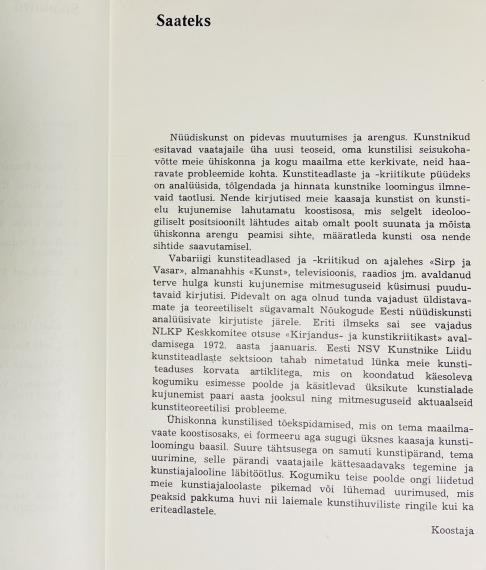 Saateks

Nüüdiskunst on pidevas muutumises ja arengus. Kunstnikud esitavad vaatajaile üha uusi teoseid, oma kunstilisi seisukohavõtte meie ühiskonna ja kogu maailma ette kerkivate, neid haaravate probleemide kohta. Kunstiteadlaste ja -kriitikute püüdeks on analüüsida, tõlgendada ja hinnata kunstnike loomingus ilmnevaid taotlusi. Nende kirjutised meie kaasaja kunstist on kunstielu kujunemise lahutamatu koostisosa, mis selgelt ideoloogiliselt positsioonilt lähtudes aitab omalt poolt suunata ja mõista ühiskonna arengu peamisi sihte, määratleda kunsti osa nende sihtide saavutamisel.

Vabariigi kunstiteadlased ja -kriitikud on ajalehes «Sirp ja Vasar», almanahhis «Kunst», televisioonis, raadios jm. avaldanud terve hulga kunsti kujunemise mitmesuguseid küsimusi puudutavaid kirjutisi. Pidevalt on aga olnud tunda vajadust üldistavamate ja teoreetiliselt sügavamalt Nõukogude Eesti nüüdiskunsti analüüsivate kirjutiste järele. Eriti ilmseks sai see vajadus NLKP Keskkomitee otsuse «Kirjandus- ja kunstikriitikast» avaldamisega 1972. aasta jaanuaris. Eesti NSV Kunstnike Liidu kunstiteadlaste sektsioon tahab nimetatud lünka meie kunstiteaduses korvata artiklitega, mis on koondatud käesoleva kogumiku esimesse poolde ja käsitlevad üksikute kunstialade kujunemist paari aasta jooksul ning mitmesuguseid aktuaalseid kunstiteoreetilisi probleeme.

Ühiskonna kunstilised tõekspidamised, mis on tema maailmavaate koostisosaks, ei formeeru aga sugugi üksnes kaasaja kunstiloomingu baasil. Suure tähtsusega on samuti kunstipärand, tema uurimine, selle pärandi vaatajaile kättesaadavaks tegemine ja kunstiajalooline läbitöötlus. Kogumiku teise poolde ongi liidetud meie kunstiajaloolaste pikemad või lühemad uurimused, mis peaksid pakkuma huvi nii laiemale kunstihuviliste ringile kui ka eriteadlastele.

Koostaja